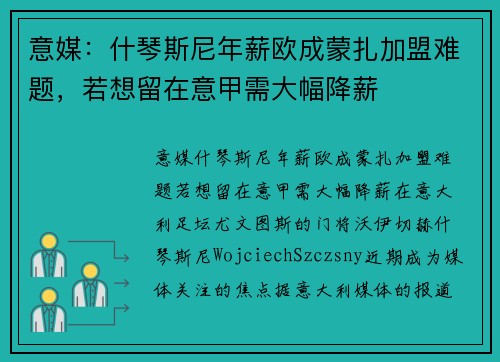 意媒：什琴斯尼年薪欧成蒙扎加盟难题，若想留在意甲需大幅降薪

意媒什琴斯尼年薪欧成蒙扎加盟难题若想留在意甲需大幅降薪在意大利足坛尤文图斯的门将沃伊切赫什琴斯尼WojciechSzczsny近期成为媒体关注的焦点据意大利媒体的报道